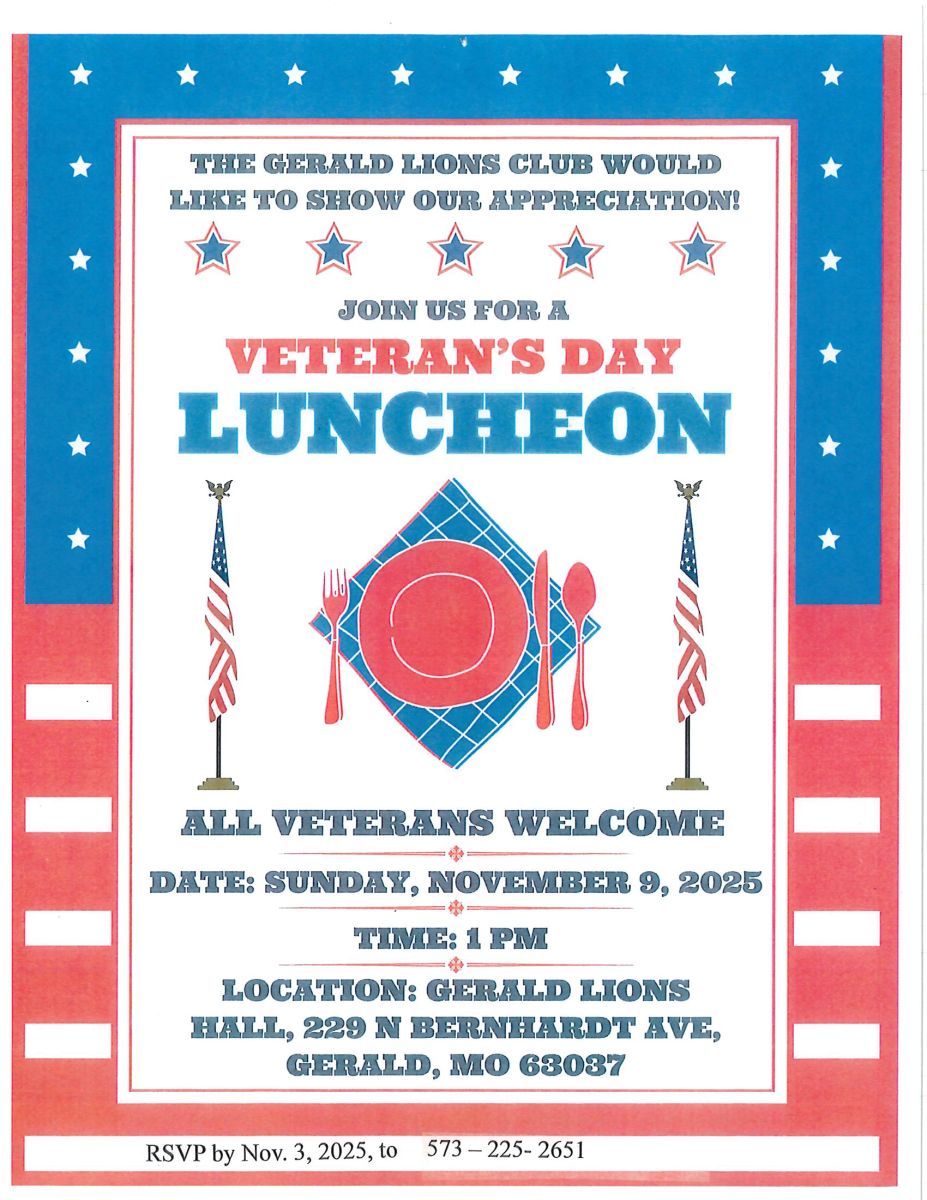 THE GERALD LIONS CLUB WOULD LIKE TO SHOW OUR APPRECIATION!

JOIN US FOR A

VETERAN'S DAY

LUNCHEON

ALL VETERANS WELCOME

DATE: SUNDAY, NOVEMBER 9, 2025

TIME: 1 PM

LOCATION: GERALD LIONS HALL, 229 N BERNHARDT AVE, GERALD, MO 63037

RSVP by Nov. 3, 2025, to 573 – 225- 2651